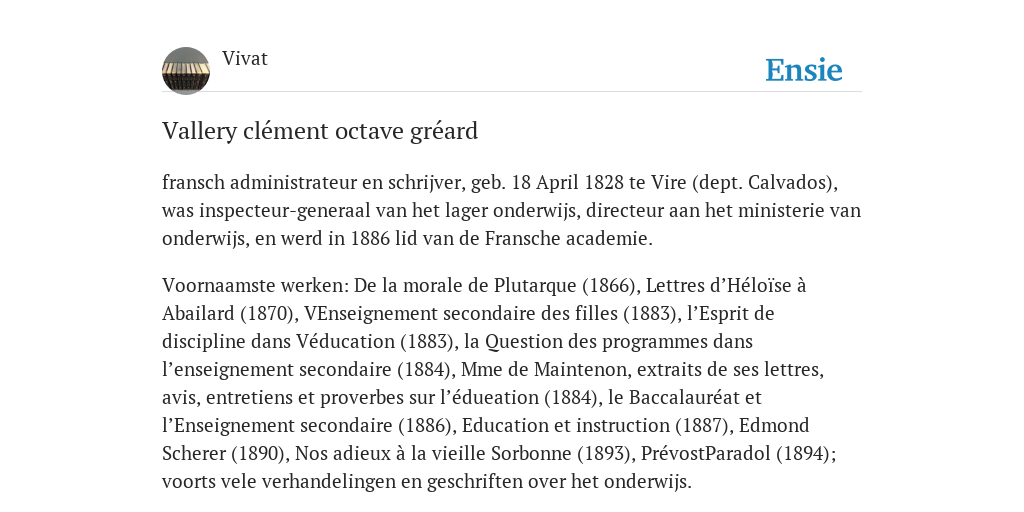 Vivat

Ensie

Vallery clément octave gréard

fransch administrateur en schrijver, geb. 18 April 1828 te Vire (dept. Calvados), was inspecteur-generaal van het lager onderwijs, directeur aan het ministerie van onderwijs, en werd in 1886 lid van de Fransche academie.

Voornaamste werken: De la morale de Plutarque (1866), Lettres d'Héloïse à Abailard (1870), VEnseignement secondaire des filles (1883), l'Esprit de discipline dans Véducation (1883), la Question des programmes dans l'enseignement secondaire (1884), Mme de Maintenon, extraits de ses lettres, avis, entretiens et proverbes sur l'édueation (1884), le Baccalauréat et l'Enseignement secondaire (1886), Education et instruction (1887), Edmond Scherer (1890), Nos adieux à la vieille Sorbonne (1893), PrévostParadol (1894); voorts vele verhandelingen en geschriften over het onderwijs.